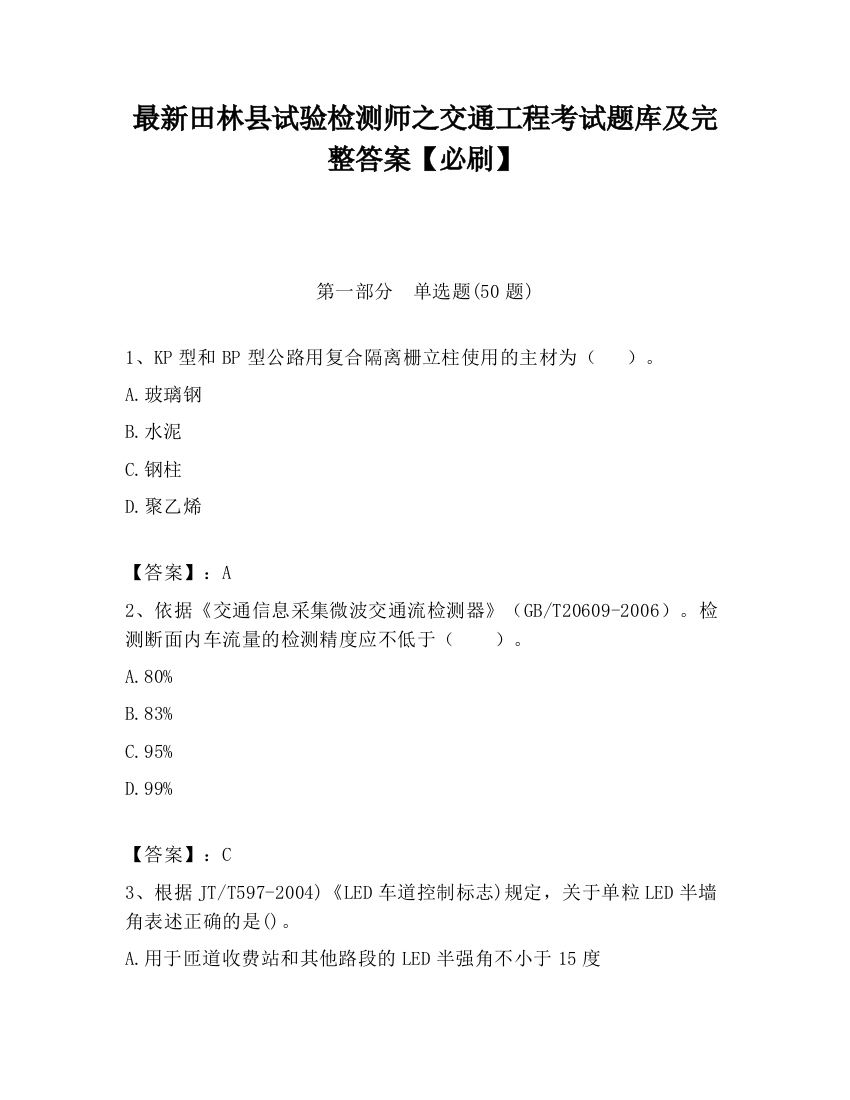 最新田林县试验检测师之交通工程考试题库及完整答案【必刷】

第一部分　单选题(50 题)

1、KP 型和 BP 型公路用复合隔离栅立柱使用的主材为（　）。

A.玻璃钢

B.水泥

C.钢柱

D.聚乙烯

【答案】：A

2、依据《交通信息采集微波交通流检测器》（GB/T20609-2006）。检测断面内车流量的检测精度应不低于（　）。

A.80%

B.83%

C.95%

D.99%

【答案】：C

3、根据 JT/T597-2004)《LED 车道控制标志)规定，关于单粒 LED 半墙角表述正确的是()。

A.用于匝道收费站和其他路段的 LED 半强角不小于 15 度